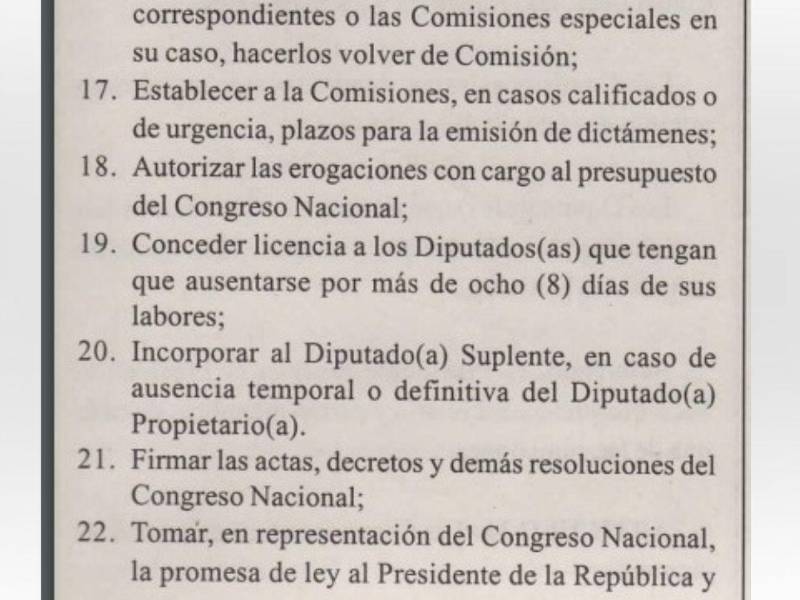 correspondientes o las Comisiones especiales en su caso, hacerlos volver de Comisión;

17. Establecer a la Comisiones, en casos calificados o de urgencia, plazos para la emisión de dictámenes;

18. Autorizar las erogaciones con cargo al presupuesto del Congreso Nacional;

19. Conceder licencia a los Diputados(as) que tengan que ausentarse por más de ocho (8) días de sus labores;

20. Incorporar al Diputado(a) Suplente, en caso de ausencia temporal o definitiva del Diputado(a) Propietario(a).

21. Firmar las actas, decretos y demás resoluciones del Congreso Nacional;

22. Tomar, en representación del Congreso Nacional, la promesa de ley al Presidente de la República y